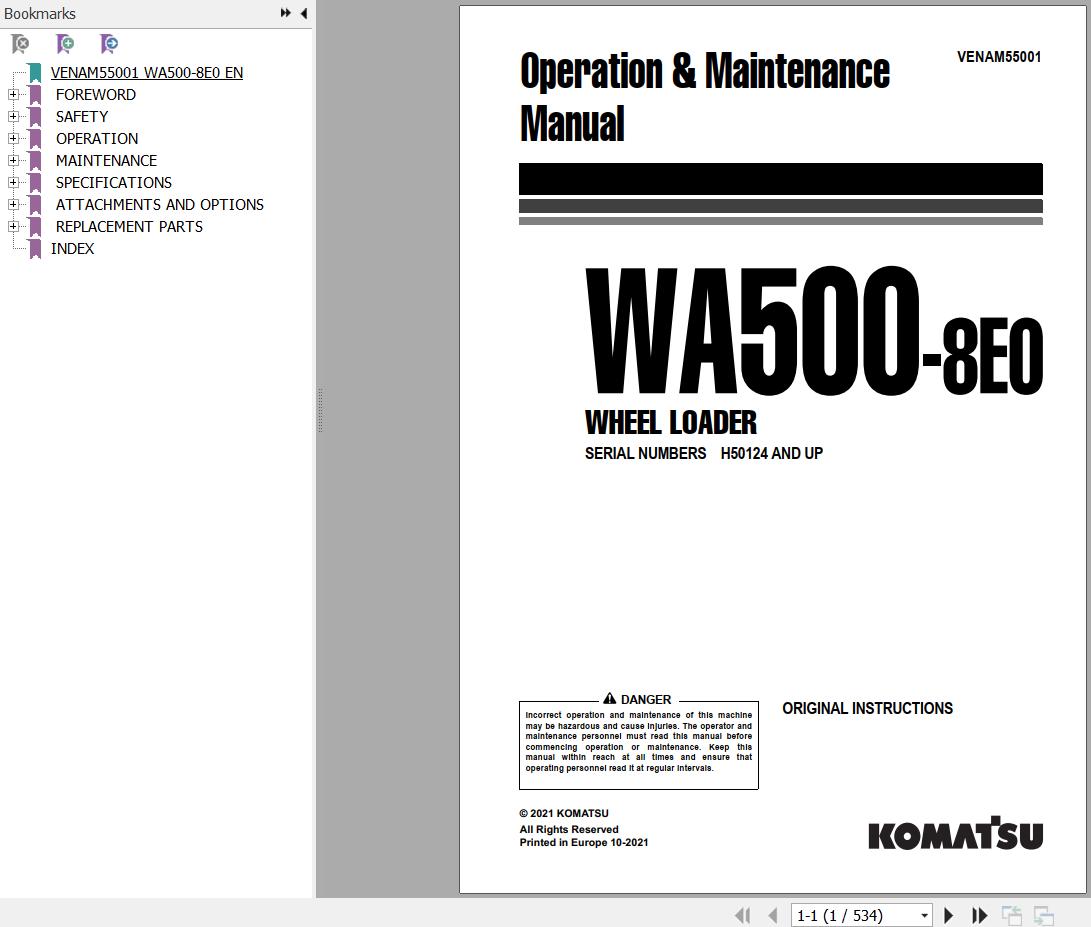 Bookmarks

VENAM55001 WA500-8E0 EN
FOREWORD
SAFETY
OPERATION
MAINTENANCE
SPECIFICATIONS
ATTACHMENTS AND OPTIONS
REPLACEMENT PARTS
INDEX

Operation & Maintenance Manual

VENAM55001

WA500-8E0

WHEEL LOADER

SERIAL NUMBERS H50124 AND UP

DANGER

Incorrect operation and maintenance of this machine may be hazardous and cause injuries. The operator and maintenance personnel must read this manual before commencing operation or maintenance. Keep this manual within reach at all times and ensure that operating personnel read it at regular intervals.

ORIGINAL INSTRUCTIONS

© 2021 KOMATSU
All Rights Reserved
Printed in Europe 10-2021

KOMATSU

1-1 (1 / 534)